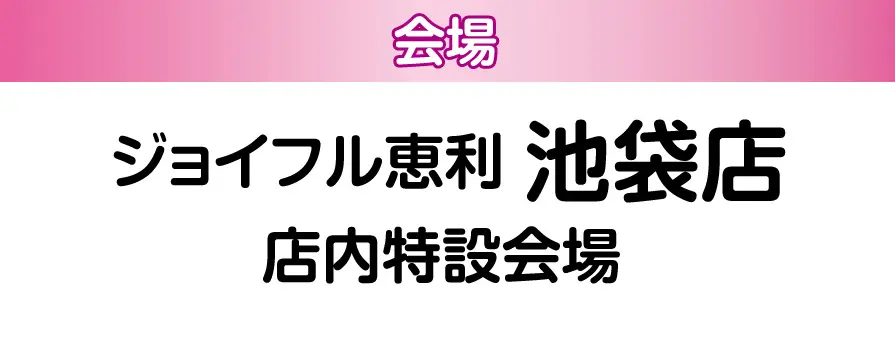 会場

ジョイフル恵利 池袋店
店内特設会場